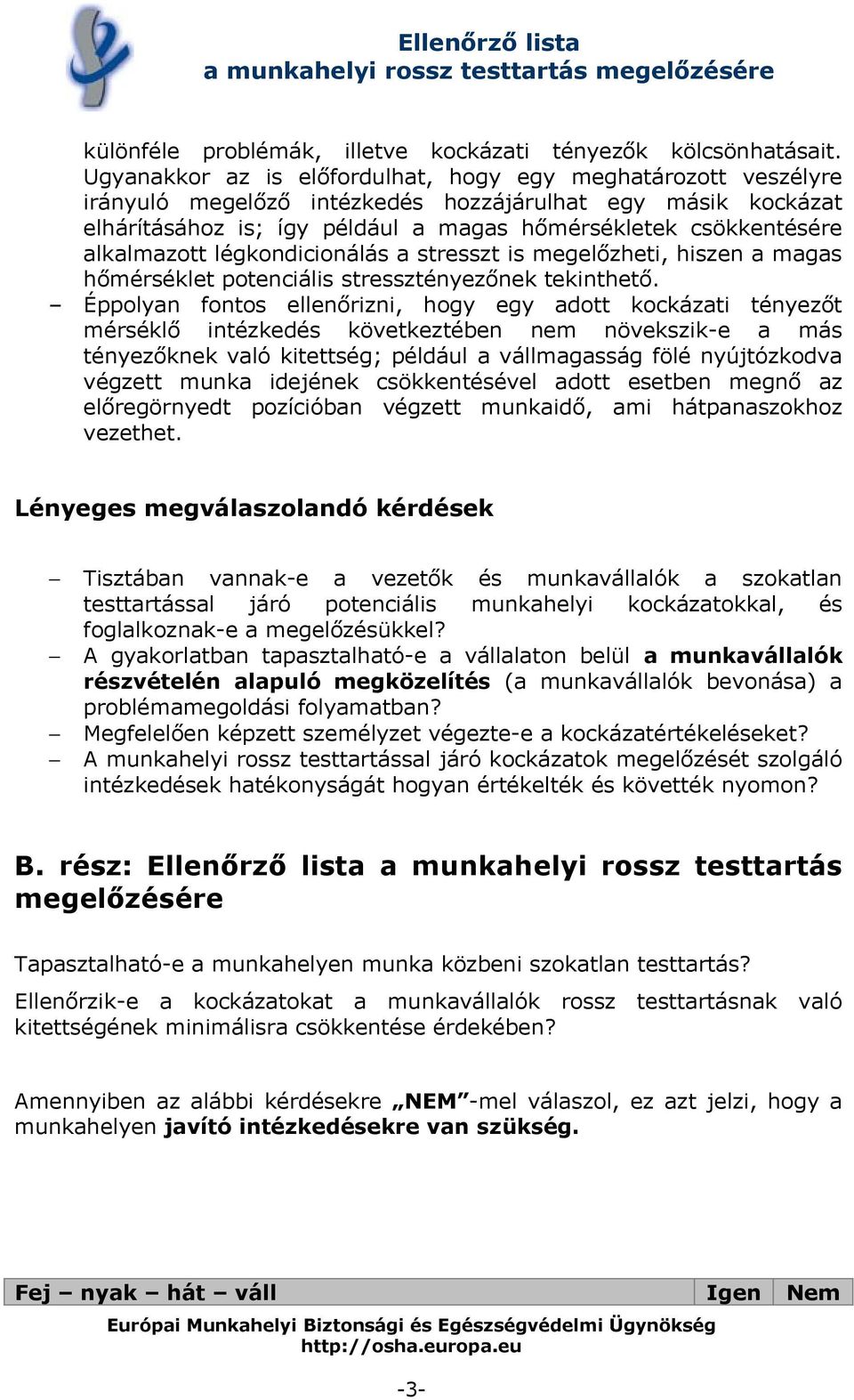 Ellenőrző lista
a munkahelyi rossz testtartás megelőzésére

különféle problémák, illetve kockázati tényezők kölcsönhatásait. Ugyanakkor az is előfordulhat, hogy egy meghatározott veszélyre irányuló megelőző intézkedés hozzájárulhat egy másik kockázat elhárításához is; így például a magas hőmérsékletek csökkentésére alkalmazott légkondicionálás a stresszt is megelőzheti, hiszen a magas hőmérséklet potenciális stressztényezőnek tekinthető.

– Éppolyan fontos ellenőrizni, hogy egy adott kockázati tényezőt mérséklő intézkedés következtében nem növekszik-e a más tényezőknek való kitettség; például a vállmagasság fölé nyújtózkodva végzett munka idejének csökkentésével adott esetben megnő az előregörnyedt pozícióban végzett munkaidő, ami hátpanaszokhoz vezethet.

Lényeges megválaszolandó kérdések

– Tisztában vannak-e a vezetők és munkavállalók a szokatlan testtartással járó potenciális munkahelyi kockázatokkal, és foglalkoznak-e a megelőzésükkel?
– A gyakorlatban tapasztalható-e a vállalaton belül a munkavállalók részvételén alapuló megközelítés (a munkavállalók bevonása) a problémamegoldási folyamatban?
– Megfelelően képzett személyzet végezte-e a kockázatértékeléseket?
– A munkahelyi rossz testtartással járó kockázatok megelőzését szolgáló intézkedések hatékonyságát hogyan értékelték és követték nyomon?

B. rész: Ellenőrző lista a munkahelyi rossz testtartás megelőzésére

Tapasztalható-e a munkahelyen munka közbeni szokatlan testtartás?

Ellenőrzik-e a kockázatokat a munkavállalók rossz testtartásnak való kitettségének minimálisra csökkentése érdekében?

Amennyiben az alábbi kérdésekre „NEM”-mel válaszol, ez azt jelzi, hogy a munkahelyen javító intézkedésekre van szükség.

| Fej – nyak – hát – váll | Igen | Nem |
|---|---|---|

Európai Munkahelyi Biztonsági és Egészségvédelmi Ügynökség
http://osha.europa.eu

-3-